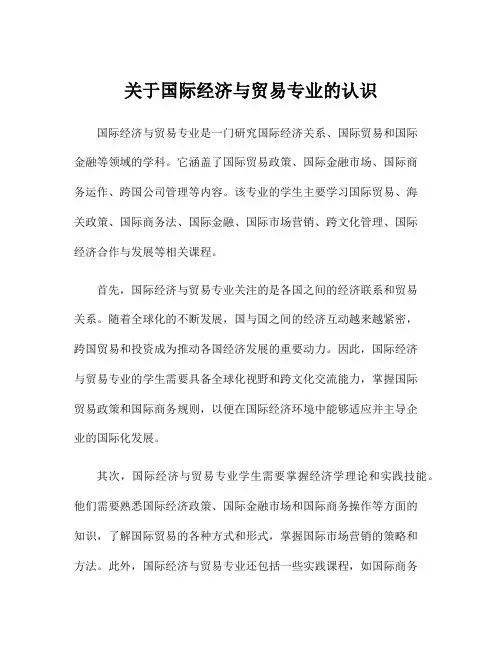 关于国际经济与贸易专业的认识

国际经济与贸易专业是一门研究国际经济关系、国际贸易和国际金融等领域的学科。它涵盖了国际贸易政策、国际金融市场、国际商务运作、跨国公司管理等内容。该专业的学生主要学习国际贸易、海关政策、国际商务法、国际金融、国际市场营销、跨文化管理、国际经济合作与发展等相关课程。

首先，国际经济与贸易专业关注的是各国之间的经济联系和贸易关系。随着全球化的不断发展，国与国之间的经济互动越来越紧密，跨国贸易和投资成为推动各国经济发展的重要动力。因此，国际经济与贸易专业的学生需要具备全球化视野和跨文化交流能力，掌握国际贸易政策和国际商务规则，以便在国际经济环境中能够适应并主导企业的国际化发展。

其次，国际经济与贸易专业学生需要掌握经济学理论和实践技能。他们需要熟悉国际经济政策、国际金融市场和国际商务操作等方面的知识，了解国际贸易的各种方式和形式，掌握国际市场营销的策略和方法。此外，国际经济与贸易专业还包括一些实践课程，如国际商务